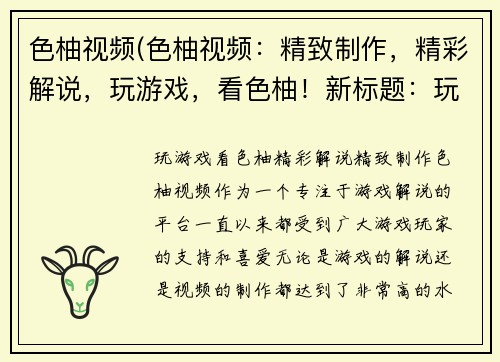 色柚视频(色柚视频：精致制作，精彩解说，玩游戏，看色柚！新标题：玩

玩游戏看色柚精彩解说精致制作色柚视频作为一个专注于游戏解说的平台一直以来都受到广大游戏玩家的支持和喜爱无论是游戏的解说还是视频的制作都达到了非常高的水